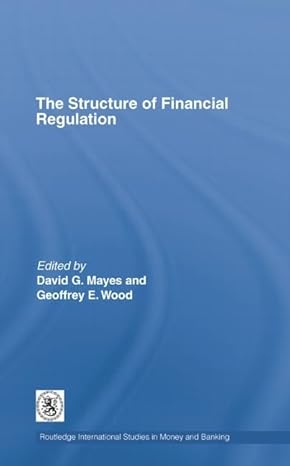 The Structure of Financial Regulation

Edited by
David G. Mayes and
Geoffrey E. Wood

Routledge International Studies in Money and Banking